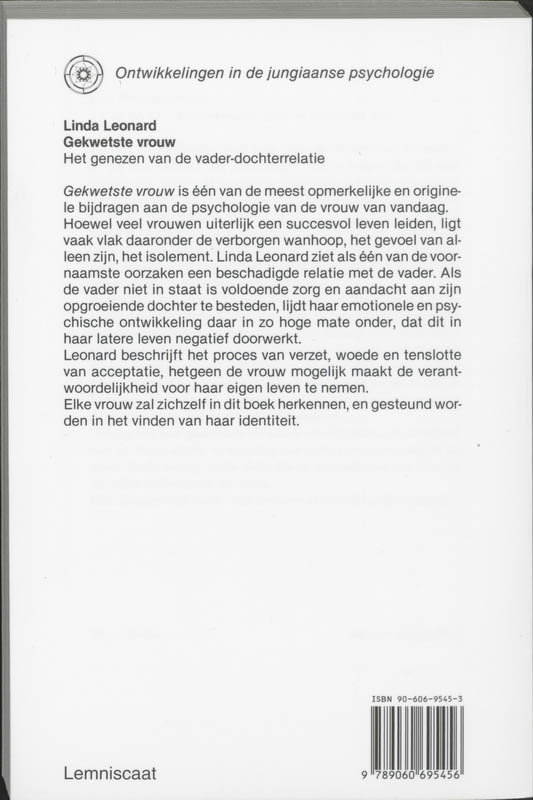 Ontwikkelingen in de jungiaanse psychologie

Linda Leonard
Gekwetste vrouw
Het genezen van de vader-dochterrelatie

Gekwetste vrouw is één van de meest opmerkelijke en originele bijdragen aan de psychologie van de vrouw van vandaag. Hoewel veel vrouwen uiterlijk een succesvol leven leiden, ligt vaak vlak daaronder de verborgen wanhoop, het gevoel van alleen zijn, het isolement. Linda Leonard ziet als één van de voornaamste oorzaken een beschadigde relatie met de vader. Als de vader niet in staat is voldoende zorg en aandacht aan zijn opgroeiende dochter te besteden, lijdt haar emotionele en psychische ontwikkeling daar in zo hoge mate onder, dat dit in haar latere leven negatief doorwerkt.
Leonard beschrijft het proces van verzet, woede en tenslotte van acceptatie, hetgeen de vrouw mogelijk maakt de verantwoordelijkheid voor haar eigen leven te nemen.
Elke vrouw zal zichzelf in dit boek herkennen, en gesteund worden in het vinden van haar identiteit.

ISBN 90-606-9545-3

9 789060 695456

Lemniscaat